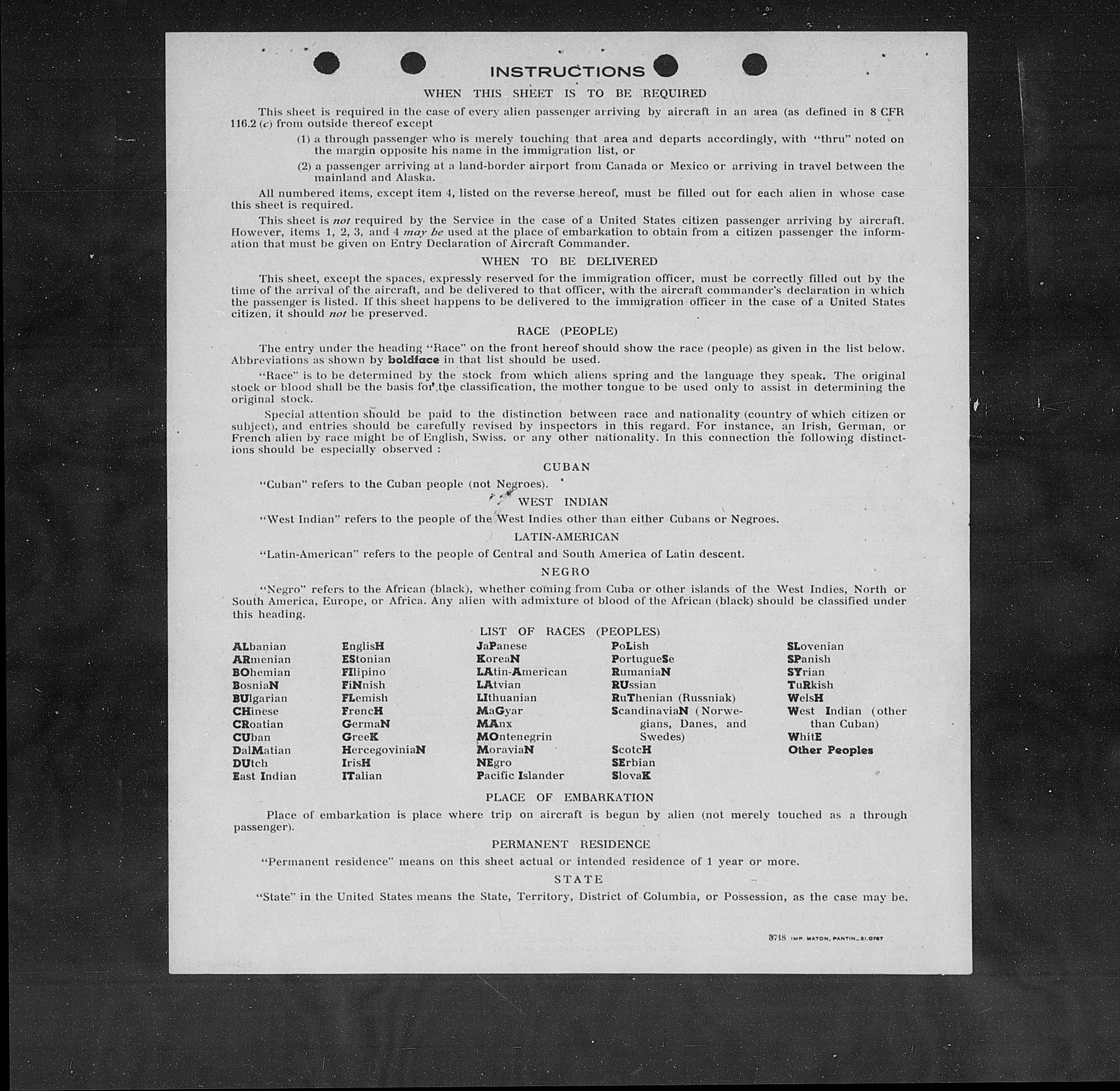 INSTRUCTIONS

WHEN THIS SHEET IS TO BE REQUIRED

This sheet is required in the case of every alien passenger arriving by aircraft in an area (as defined in 8 CFR 116.2 (c) from outside thereof except

(1) a through passenger who is merely touching that area and departs accordingly, with "thru" noted on the margin opposite his name in the immigration list, or

(2) a passenger arriving at a land-border airport from Canada or Mexico or arriving in travel between the mainland and Alaska.

All numbered items, except item 4, listed on the reverse hereof, must be filled out for each alien in whose case this sheet is required.

This sheet is not required by the Service in the case of a United States citizen passenger arriving by aircraft. However, items 1, 2, 3, and 4 may be used at the place of embarkation to obtain from a citizen passenger the information that must be given on Entry Declaration of Aircraft Commander.

WHEN TO BE DELIVERED

This sheet, except the spaces, expressly reserved for the immigration officer, must be correctly filled out by the time of the arrival of the aircraft, and be delivered to that officer, with the aircraft commander's declaration in which the passenger is listed. If this sheet happens to be delivered to the immigration officer in the case of a United States citizen, it should not be preserved.

RACE (PEOPLE)

The entry under the heading "Race" on the front hereof should show the race (people) as given in the list below. Abbreviations as shown by boldface in that list should be used.

"Race" is to be determined by the stock from which aliens spring and the language they speak. The original stock or blood shall be the basis for the classification, the mother tongue to be used only to assist in determining the original stock.

Special attention should be paid to the distinction between race and nationality (country of which citizen or subject), and entries should be carefully revised by inspectors in this regard. For instance, an Irish, German, or French alien by race might be of English, Swiss. or any other nationality. In this connection the following distinctions should be especially observed :

CUBAN

"Cuban" refers to the Cuban people (not Negroes).

WEST INDIAN

"West Indian" refers to the people of the West Indies other than either Cubans or Negroes.

LATIN-AMERICAN

"Latin-American" refers to the people of Central and South America of Latin descent.

NEGRO

"Negro" refers to the African (black), whether coming from Cuba or other islands of the West Indies, North or South America, Europe, or Africa. Any alien with admixture of blood of the African (black) should be classified under this heading.

LIST OF RACES (PEOPLES)

ALbanian
ARmenian
BOhemian
BosniaN
BUlgarian
CHinese
CRoatian
CUban
DalMatian
DUtch
East Indian

EnglisH
EStonian
FIlipino
FiNnish
FLemish
FrencH
GermaN
GreeK
HercegoviniaN
IrisH
ITalian

JaPanese
KoreaN
LAtin-American
LAtvian
LIthuanian
MaGyar
MAnx
MOntenegrin
MoraviaN
NEgro
Pacific Islander

PoLish
PortugueSe
RumaniaN
RUssian
RuThenian (Russniak)
ScandinaviaN (Norwegians, Danes, and Swedes)
ScotcH
SErbian
SlovaK

SLovenian
SPanish
SYrian
TuRkish
WelsH
West Indian (other than Cuban)
WhitE
Other Peoples

PLACE OF EMBARKATION

Place of embarkation is place where trip on aircraft is begun by alien (not merely touched as a through passenger).

PERMANENT RESIDENCE

"Permanent residence" means on this sheet actual or intended residence of 1 year or more.

STATE

"State" in the United States means the State, Territory, District of Columbia, or Possession, as the case may be.

3718 IMP. MATON, PANTIN_31.0787